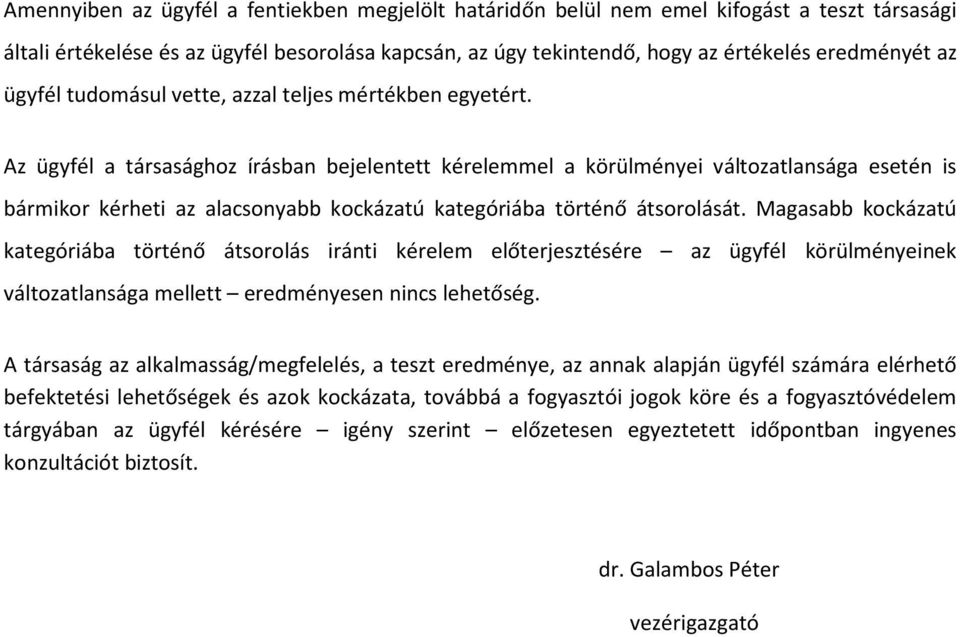 Amennyiben az ügyfél a fentiekben megjelölt határidőn belül nem emel kifogást a teszt társasági általi értékelése és az ügyfél besorolása kapcsán, az úgy tekintendő, hogy az értékelés eredményét az ügyfél tudomásul vette, azzal teljes mértékben egyetért.

Az ügyfél a társasághoz írásban bejelentett kérelemmel a körülményei változatlansága esetén is bármikor kérheti az alacsonyabb kockázatú kategóriába történő átsorolását. Magasabb kockázatú kategóriába történő átsorolás iránti kérelem előterjesztésére – az ügyfél körülményeinek változatlansága mellett – eredményesen nincs lehetőség.

A társaság az alkalmasság/megfelelés, a teszt eredménye, az annak alapján ügyfél számára elérhető befektetési lehetőségek és azok kockázata, továbbá a fogyasztói jogok köre és a fogyasztóvédelem tárgyában az ügyfél kérésére – igény szerint – előzetesen egyeztetett időpontban ingyenes konzultációt biztosít.

dr. Galambos Péter

vezérigazgató